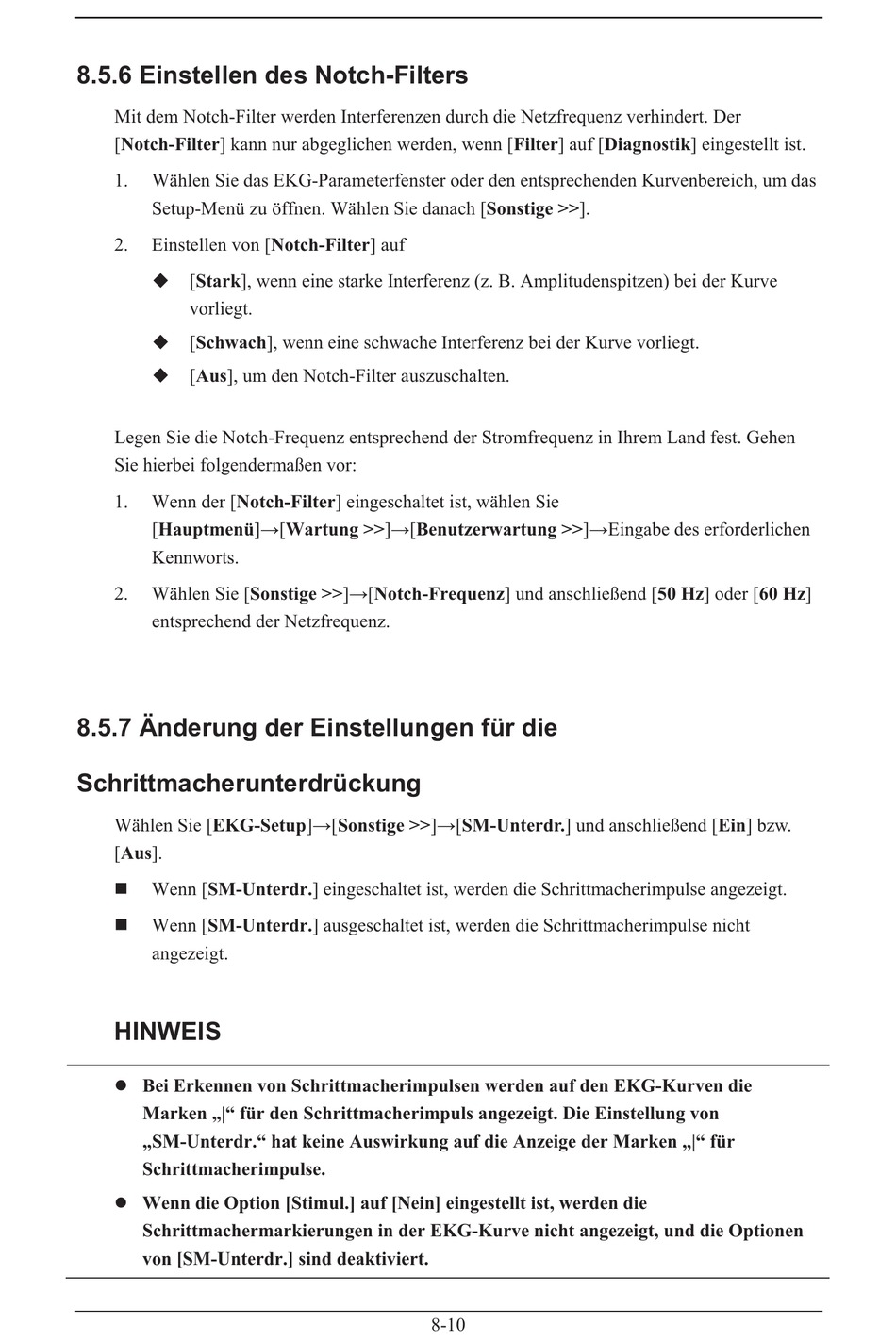 8.5.6 Einstellen des Notch-Filters

Mit dem Notch-Filter werden Interferenzen durch die Netzfrequenz verhindert. Der [Notch-Filter] kann nur abgeglichen werden, wenn [Filter] auf [Diagnostik] eingestellt ist.

1. Wählen Sie das EKG-Parameterfenster oder den entsprechenden Kurvenbereich, um das Setup-Menü zu öffnen. Wählen Sie danach [Sonstige >>].

2. Einstellen von [Notch-Filter] auf

◆ [Stark], wenn eine starke Interferenz (z. B. Amplitudenspitzen) bei der Kurve vorliegt.

◆ [Schwach], wenn eine schwache Interferenz bei der Kurve vorliegt.

◆ [Aus], um den Notch-Filter auszuschalten.

Legen Sie die Notch-Frequenz entsprechend der Stromfrequenz in Ihrem Land fest. Gehen Sie hierbei folgendermaßen vor:

1. Wenn der [Notch-Filter] eingeschaltet ist, wählen Sie [Hauptmenü]→[Wartung >>]→[Benutzerwartung >>]→Eingabe des erforderlichen Kennworts.

2. Wählen Sie [Sonstige >>]→[Notch-Frequenz] und anschließend [50 Hz] oder [60 Hz] entsprechend der Netzfrequenz.

8.5.7 Änderung der Einstellungen für die Schrittmacherunterdrückung

Wählen Sie [EKG-Setup]→[Sonstige >>]→[SM-Unterdr.] und anschließend [Ein] bzw. [Aus].

■ Wenn [SM-Unterdr.] eingeschaltet ist, werden die Schrittmacherimpulse angezeigt.

■ Wenn [SM-Unterdr.] ausgeschaltet ist, werden die Schrittmacherimpulse nicht angezeigt.

HINWEIS

● Bei Erkennen von Schrittmacherimpulsen werden auf den EKG-Kurven die Marken „|“ für den Schrittmacherimpuls angezeigt. Die Einstellung von „SM-Unterdr.“ hat keine Auswirkung auf die Anzeige der Marken „|“ für Schrittmacherimpulse.

● Wenn die Option [Stimul.] auf [Nein] eingestellt ist, werden die Schrittmachermarkierungen in der EKG-Kurve nicht angezeigt, und die Optionen von [SM-Unterdr.] sind deaktiviert.

8-10